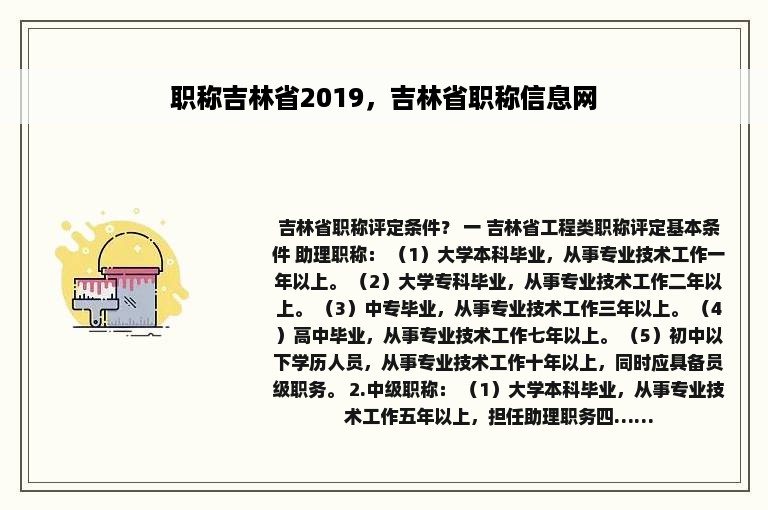 职称吉林省2019，吉林省职称信息网

吉林省职称评定条件？ 一 吉林省工程类职称评定基本条件 助理职称：（1）大学本科毕业，从事专业技术工作一年以上。（2）大学专科毕业，从事专业技术工作二年以上。（3）中专毕业，从事专业技术工作三年以上。（4）高中毕业，从事专业技术工作七年以上。（5）初中以下学历人员，从事专业技术工作十年以上，同时应具备员级职务。 2.中级职称：（1）大学本科毕业，从事专业技术工作五年以上，担任助理职务四......